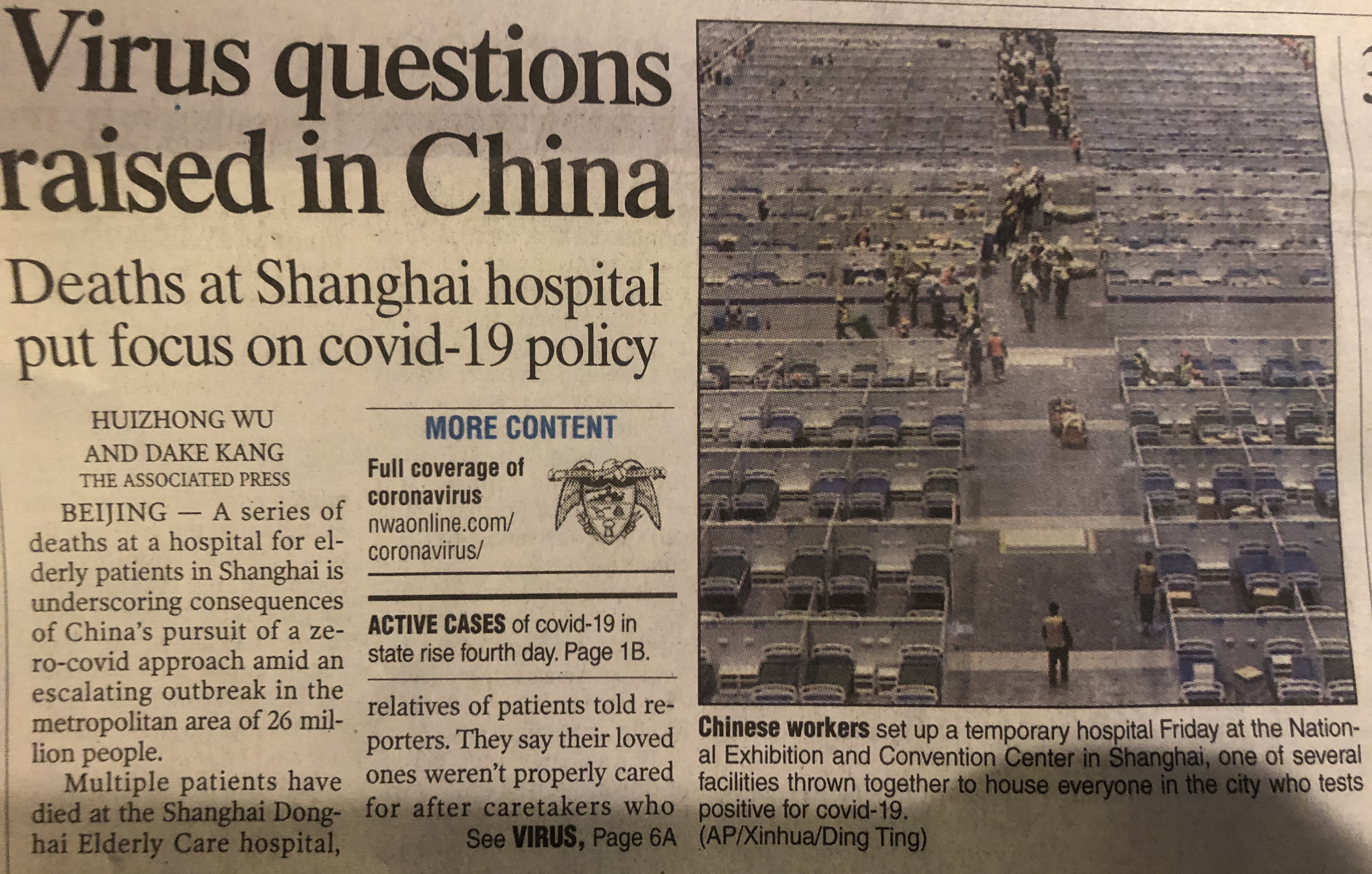 Virus questions raised in China

Deaths at Shanghai hospital put focus on covid-19 policy

HUIZHONG WU AND DAKE KANG
THE ASSOCIATED PRESS

BEIJING — A series of deaths at a hospital for elderly patients in Shanghai is underscoring consequences of China's pursuit of a zero-covid approach amid an escalating outbreak in the metropolitan area of 26 million people.

Multiple patients have died at the Shanghai Donghai Elderly Care hospital,

MORE CONTENT
Full coverage of coronavirus
nwaonline.com/coronavirus/

ACTIVE CASES of covid-19 in state rise fourth day. Page 1B.

relatives of patients told reporters. They say their loved ones weren't properly cared for after caretakers who

See VIRUS, Page 6A

Chinese workers set up a temporary hospital Friday at the National Exhibition and Convention Center in Shanghai, one of several facilities thrown together to house everyone in the city who tests positive for covid-19.
(AP/Xinhua/Ding Ting)